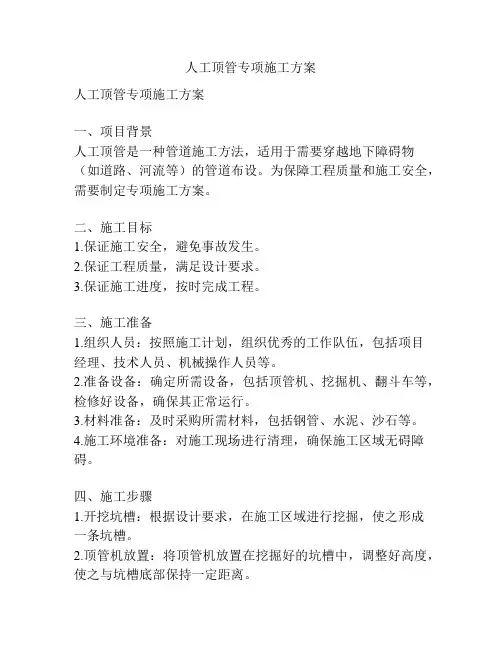 人工顶管专项施工方案

人工顶管专项施工方案

一、项目背景
人工顶管是一种管道施工方法，适用于需要穿越地下障碍物（如道路、河流等）的管道布设。为保障工程质量和施工安全，需要制定专项施工方案。

二、施工目标
1.保证施工安全，避免事故发生。
2.保证工程质量，满足设计要求。
3.保证施工进度，按时完成工程。

三、施工准备
1.组织人员：按照施工计划，组织优秀的工作队伍，包括项目经理、技术人员、机械操作人员等。
2.准备设备：确定所需设备，包括顶管机、挖掘机、翻斗车等，检修好设备，确保其正常运行。
3.材料准备：及时采购所需材料，包括钢管、水泥、沙石等。
4.施工环境准备：对施工现场进行清理，确保施工区域无碍障碍。

四、施工步骤
1.开挖坑槽：根据设计要求，在施工区域进行挖掘，使之形成一条坑槽。
2.顶管机放置：将顶管机放置在挖掘好的坑槽中，调整好高度，使之与坑槽底部保持一定距离。